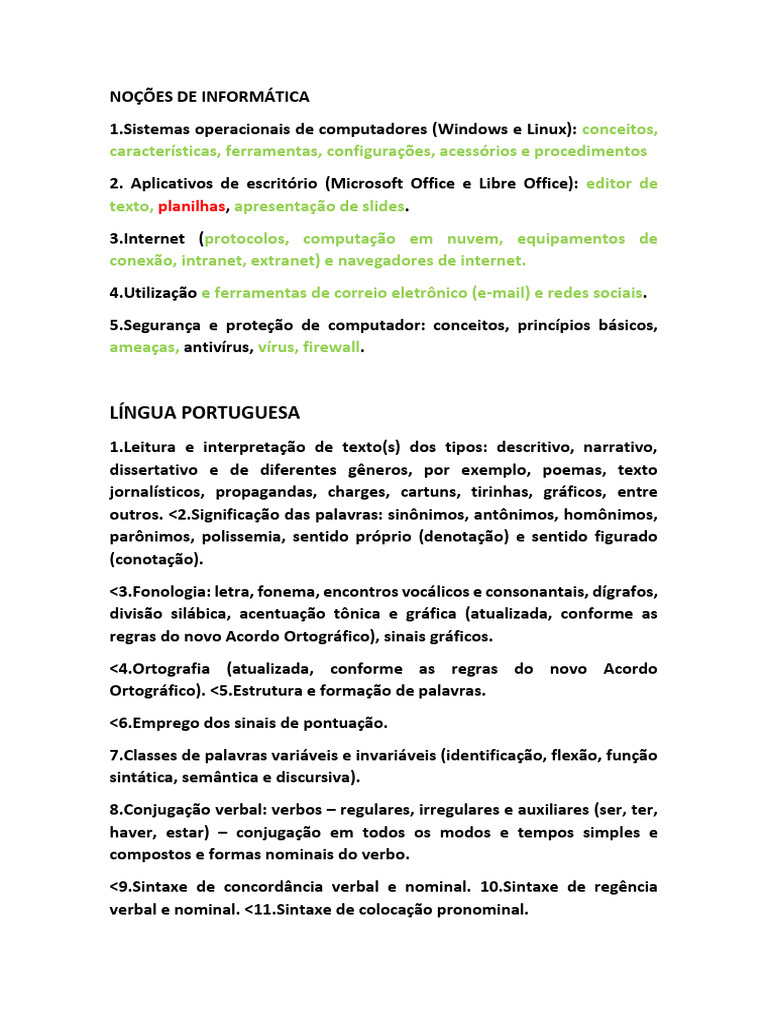 NOÇÕES DE INFORMÁTICA

1.Sistemas operacionais de computadores (Windows e Linux): conceitos, características, ferramentas, configurações, acessórios e procedimentos

2. Aplicativos de escritório (Microsoft Office e Libre Office): editor de texto, planilhas, apresentação de slides.

3.Internet (protocolos, computação em nuvem, equipamentos de conexão, intranet, extranet) e navegadores de internet.

4.Utilização e ferramentas de correio eletrônico (e-mail) e redes sociais.

5.Segurança e proteção de computador: conceitos, princípios básicos, ameaças, antivírus, vírus, firewall.

LÍNGUA PORTUGUESA

1.Leitura e interpretação de texto(s) dos tipos: descritivo, narrativo, dissertativo e de diferentes gêneros, por exemplo, poemas, texto jornalísticos, propagandas, charges, cartuns, tirinhas, gráficos, entre outros. <2.Significação das palavras: sinônimos, antônimos, homônimos, parônimos, polissemia, sentido próprio (denotação) e sentido figurado (conotação).

<3.Fonologia: letra, fonema, encontros vocálicos e consonantais, dígrafos, divisão silábica, acentuação tônica e gráfica (atualizada, conforme as regras do novo Acordo Ortográfico), sinais gráficos.

<4.Ortografia (atualizada, conforme as regras do novo Acordo Ortográfico). <5.Estrutura e formação de palavras.

<6.Emprego dos sinais de pontuação.

7.Classes de palavras variáveis e invariáveis (identificação, flexão, função sintática, semântica e discursiva).

8.Conjugação verbal: verbos – regulares, irregulares e auxiliares (ser, ter, haver, estar) – conjugação em todos os modos e tempos simples e compostos e formas nominais do verbo.

<9.Sintaxe de concordância verbal e nominal. 10.Sintaxe de regência verbal e nominal. <11.Sintaxe de colocação pronominal.